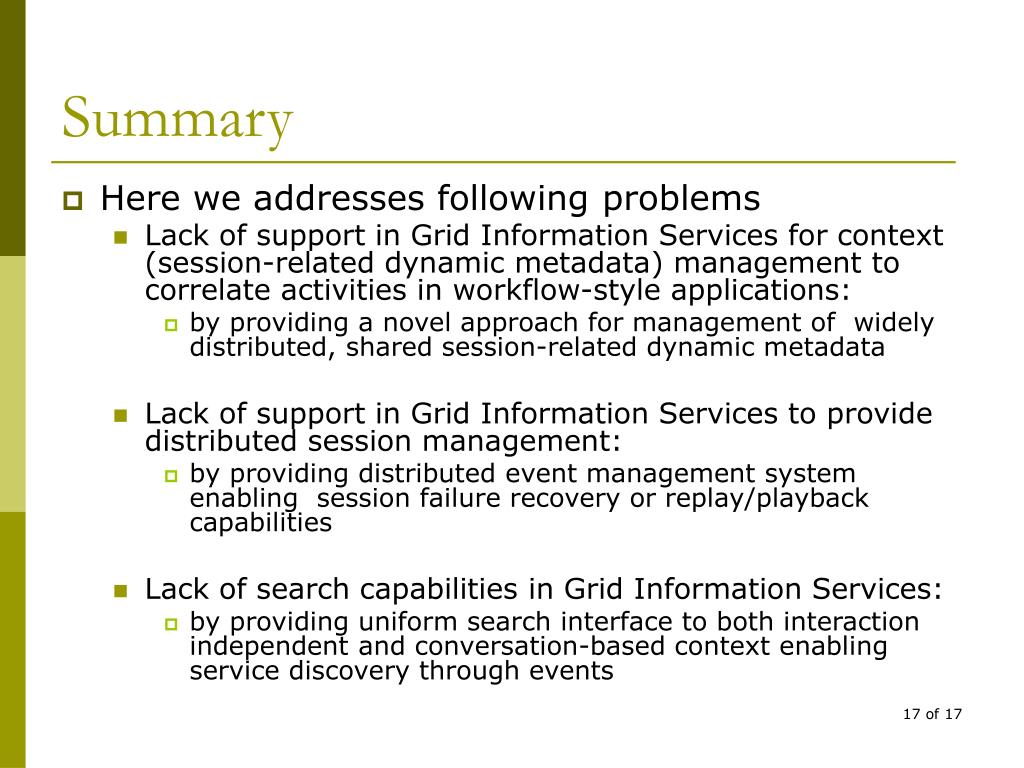 Summary

Here we addresses following problems

Lack of support in Grid Information Services for context (session-related dynamic metadata) management to correlate activities in workflow-style applications:

by providing a novel approach for management of widely distributed, shared session-related dynamic metadata

Lack of support in Grid Information Services to provide distributed session management:

by providing distributed event management system enabling session failure recovery or replay/playback capabilities

Lack of search capabilities in Grid Information Services:

by providing uniform search interface to both interaction independent and conversation-based context enabling service discovery through events

17 of 17